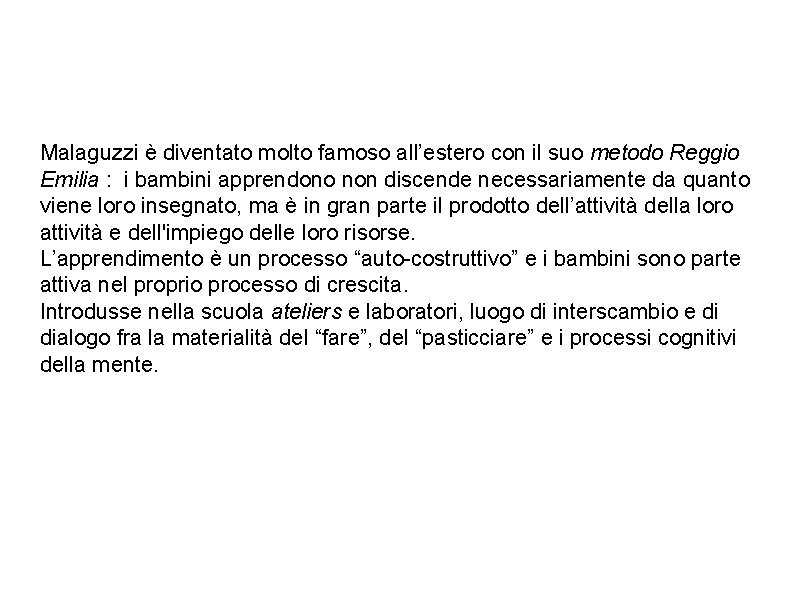 Malaguzzi è diventato molto famoso all’estero con il suo metodo Reggio Emilia : i bambini apprendono non discende necessariamente da quanto viene loro insegnato, ma è in gran parte il prodotto dell’attività della loro attività e dell'impiego delle loro risorse.
L’apprendimento è un processo “auto-costruttivo” e i bambini sono parte attiva nel proprio processo di crescita.
Introdusse nella scuola ateliers e laboratori, luogo di interscambio e di dialogo fra la materialità del “fare”, del “pasticciare” e i processi cognitivi della mente.